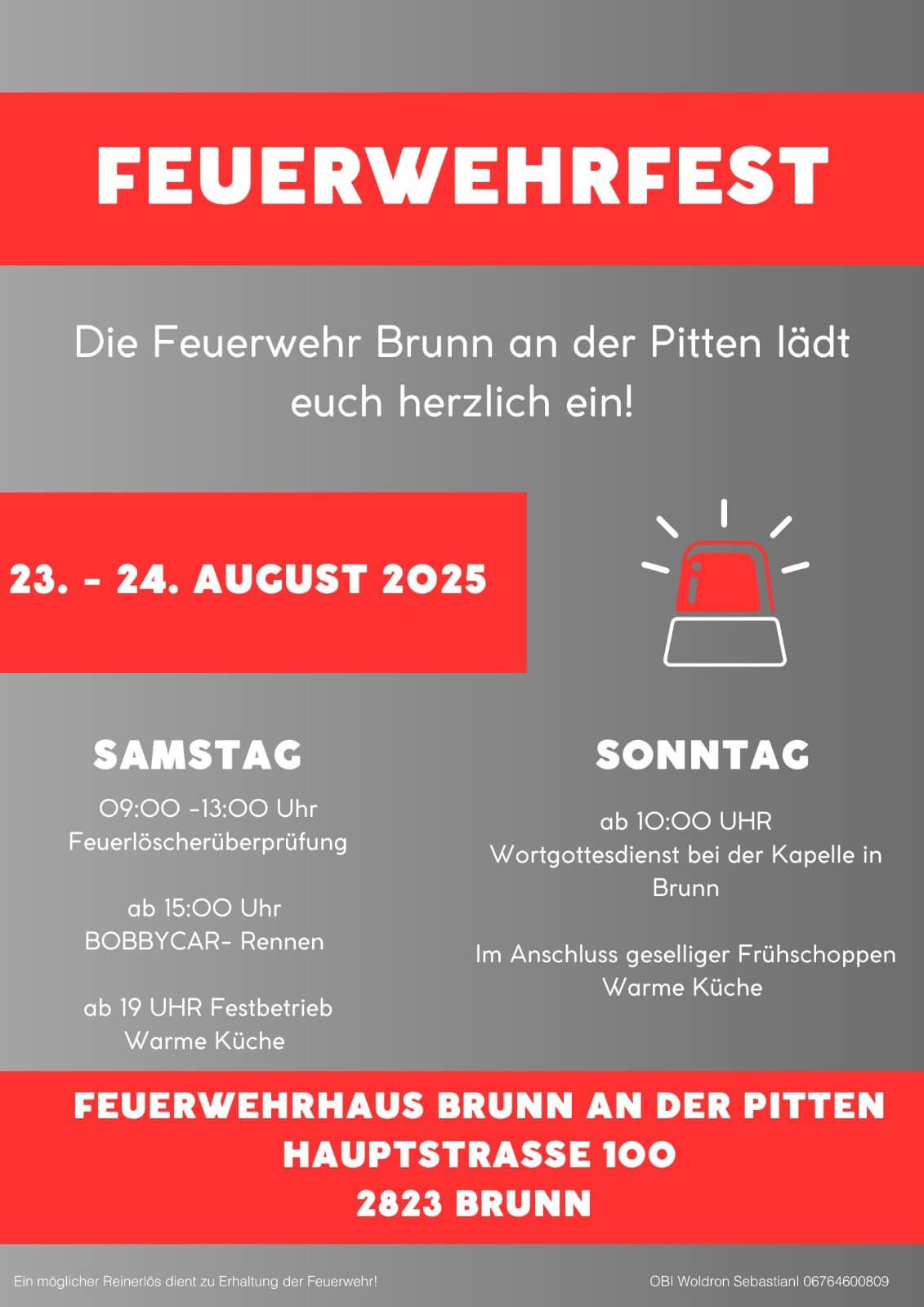 FEUERWEHRFEST

Die Feuerwehr Brunn an der Pitten lädt euch herzlich ein!

23. - 24. AUGUST 2025

SAMSTAG

09:00 -13:00 Uhr
Feuerlöscherüberprüfung

ab 15:00 Uhr
BOBBYCAR- Rennen

ab 19 UHR Festbetrieb
Warme Küche

SONNTAG

ab 10:00 UHR
Wortgottesdienst bei der Kapelle in Brunn

Im Anschluss geselliger Frühschoppen
Warme Küche

FEUERWEHRHAUS BRUNN AN DER PITTEN
HAUPTSTRASSE 100
2823 BRUNN

Ein möglicher Reinerlös dient zu Erhaltung der Feuerwehr!

OBI Woldron Sebastianl 06764600809